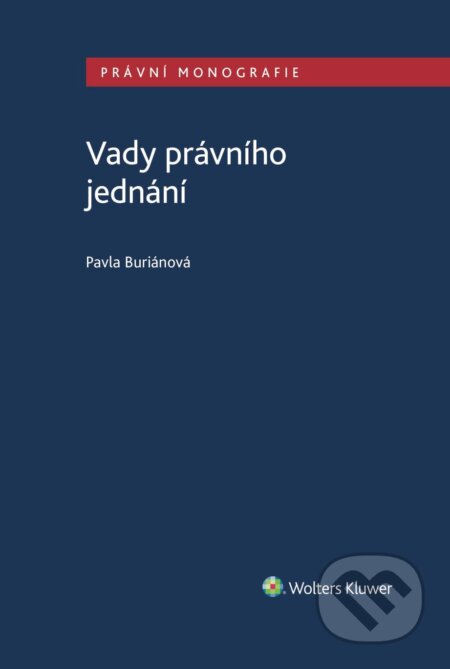 PRÁVNÍ MONOGRAFIE

Vady právního jednání

Pavla Buriánová

Wolters Kluwer